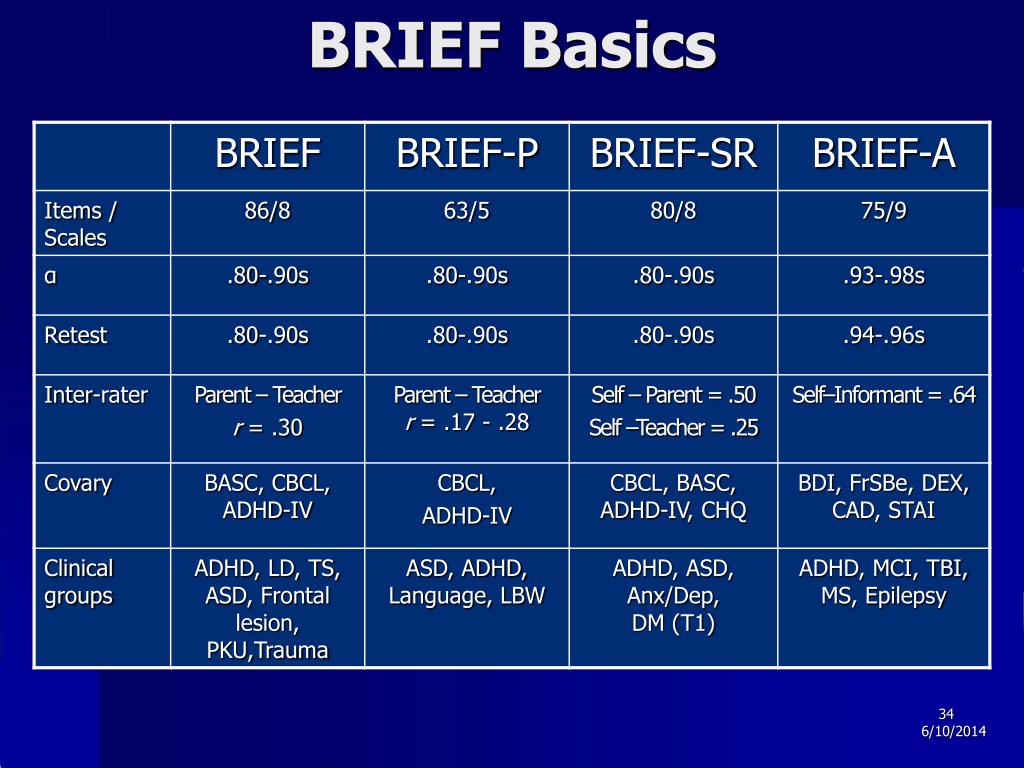 BRIEF Basics

| | BRIEF | BRIEF-P | BRIEF-SR | BRIEF-A |
|---|---|---|---|---|
| Items / Scales | 86/8 | 63/5 | 80/8 | 75/9 |
| α | .80-.90s | .80-.90s | .80-.90s | .93-.98s |
| Retest | .80-.90s | .80-.90s | .80-.90s | .94-.96s |
| Inter-rater | Parent – Teacher $r$ = .30 | Parent – Teacher $r$ = .17 - .28 | Self – Parent = .50 Self –Teacher = .25 | Self–Informant = .64 |
| Covary | BASC, CBCL, ADHD-IV | CBCL, ADHD-IV | CBCL, BASC, ADHD-IV, CHQ | BDI, FrSBe, DEX, CAD, STAI |
| Clinical groups | ADHD, LD, TS, ASD, Frontal lesion, PKU,Trauma | ASD, ADHD, Language, LBW | ADHD, ASD, Anx/Dep, DM (T1) | ADHD, MCI, TBI, MS, Epilepsy |

34
6/10/2014